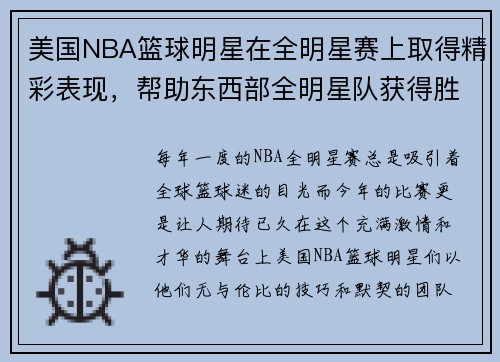 美国NBA篮球明星在全明星赛上取得精彩表现，帮助东西部全明星队获得胜

每年一度的NBA全明星赛总是吸引着全球篮球迷的目光而今年的比赛更是让人期待已久在这个充满激情和才华的舞台上美国NBA篮球明星们以他们无与伦比的技巧和默契的团队